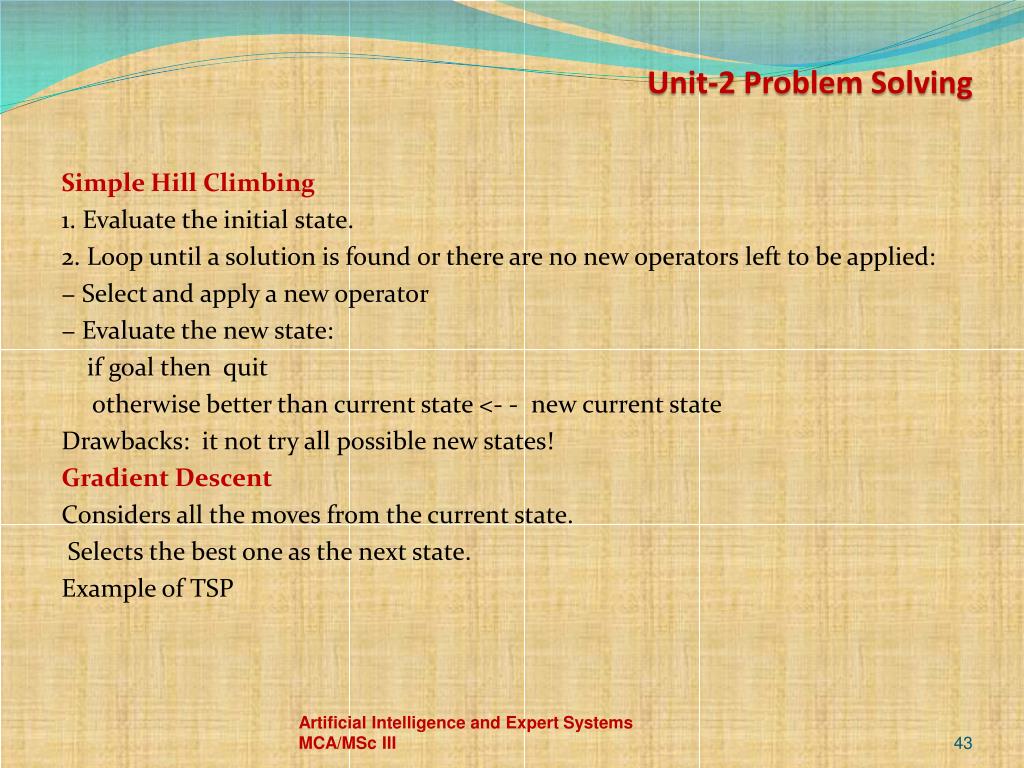 Unit-2 Problem Solving

Simple Hill Climbing
1. Evaluate the initial state.
2. Loop until a solution is found or there are no new operators left to be applied:
– Select and apply a new operator
– Evaluate the new state:
if goal then quit
otherwise better than current state <- - new current state
Drawbacks: it not try all possible new states!
Gradient Descent
Considers all the moves from the current state.
Selects the best one as the next state.
Example of TSP

Artificial Intelligence and Expert Systems
MCA/MSc III

43